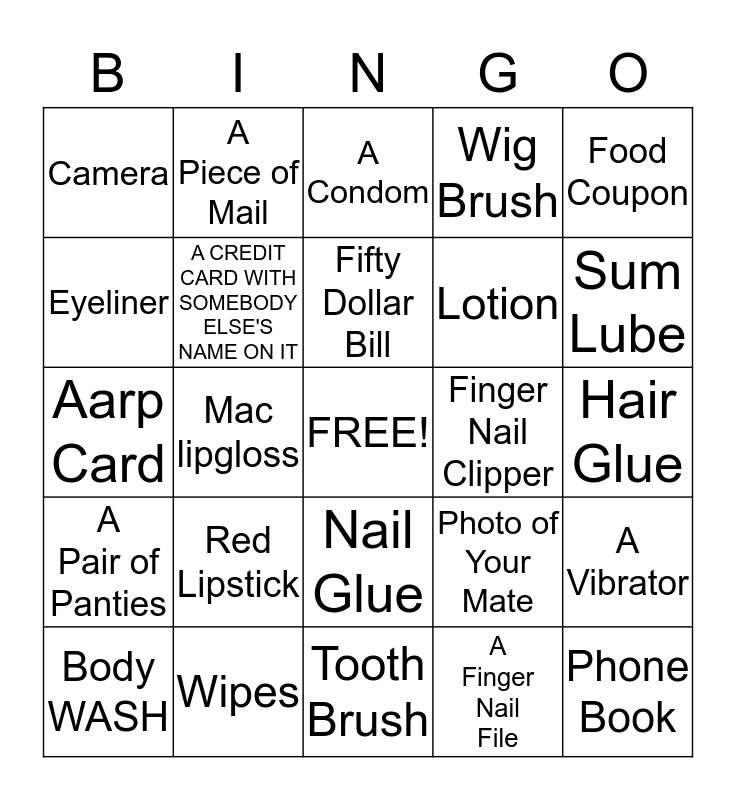 | B | I | N | G | O |
|---|---|---|---|---|
| Camera | A Piece of Mail | A Condom | Wig Brush | Food Coupon |
| Eyeliner | A CREDIT CARD WITH SOMEBODY ELSE'S NAME ON IT | Fifty Dollar Bill | Lotion | Sum Lube |
| Aarp Card | Mac lipgloss | FREE! | Finger Nail Clipper | Hair Glue |
| A Pair of Panties | Red Lipstick | Nail Glue | Photo of Your Mate | A Vibrator |
| Body WASH | Wipes | Tooth Brush | A Finger Nail File | Phone Book |